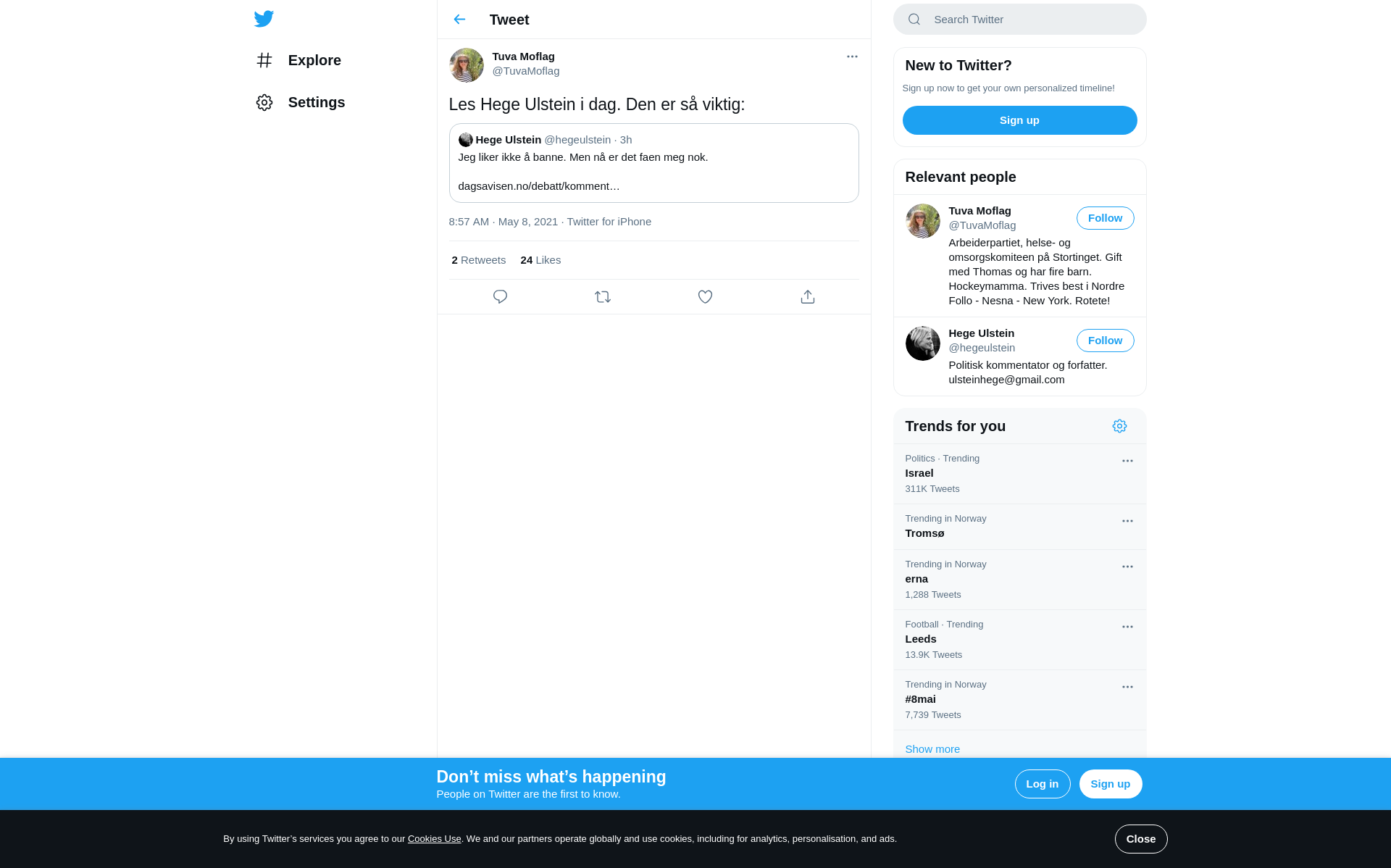 Explore

Settings

Tweet

Tuva Moflag
@TuvaMoflag

Les Hege Ulstein i dag. Den er så viktig:

Hege Ulstein @hegeulstein · 3h
Jeg liker ikke å banne. Men nå er det faen meg nok.

dagsavisen.no/debatt/komment…

8:57 AM · May 8, 2021 · Twitter for iPhone

2 Retweets 24 Likes

Search Twitter

New to Twitter?
Sign up now to get your own personalized timeline!
Sign up

Relevant people

Tuva Moflag
@TuvaMoflag
Follow
Arbeiderpartiet, helse- og omsorgskomiteen på Stortinget. Gift med Thomas og har fire barn. Hockeymamma. Trives best i Nordre Follo - Nesna - New York. Rotete!

Hege Ulstein
@hegeulstein
Follow
Politisk kommentator og forfatter. ulsteinhege@gmail.com

Trends for you

Politics · Trending
Israel
311K Tweets

Trending in Norway
Tromsø

Trending in Norway
erna
1,288 Tweets

Football · Trending
Leeds
13.9K Tweets

Trending in Norway
#8mai
7,739 Tweets

Show more

Don’t miss what’s happening
People on Twitter are the first to know.
Log in
Sign up

By using Twitter’s services you agree to our Cookies Use. We and our partners operate globally and use cookies, including for analytics, personalisation, and ads.
Close